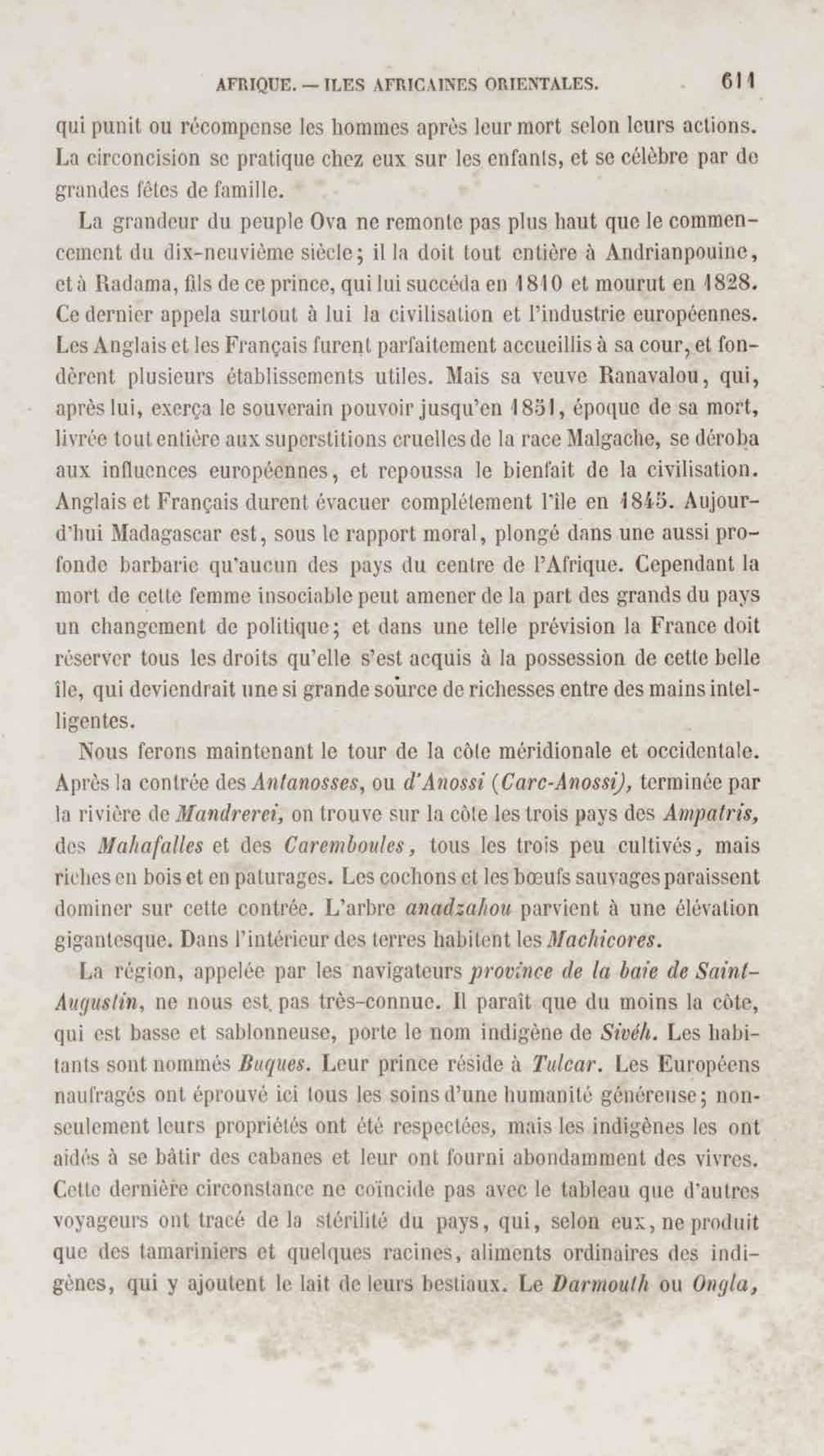 AFRIQUE. — ILES AFRICAINES ORIENTALES. 611

qui punit ou récompense les hommes après leur mort selon leurs actions. La circoncision se pratique chez eux sur les enfants, et se célèbre par de grandes fêtes de famille.

La grandeur du peuple Ova ne remonte pas plus haut que le commencement du dix-neuvième siècle; il la doit tout entière à Andrianpouine, et à Radama, fils de ce prince, qui lui succéda en 1810 et mourut en 1828. Ce dernier appela surtout à lui la civilisation et l'industrie européennes. Les Anglais et les Français furent parfaitement accueillis à sa cour, et fondèrent plusieurs établissements utiles. Mais sa veuve Ranavalou, qui, après lui, exerça le souverain pouvoir jusqu'en 1851, époque de sa mort, livrée tout entière aux superstitions cruelles de la race Malgache, se déroba aux influences européennes, et repoussa le bienfait de la civilisation. Anglais et Français durent évacuer complétement l'île en 1845. Aujourd'hui Madagascar est, sous le rapport moral, plongé dans une aussi profonde barbarie qu'aucun des pays du centre de l'Afrique. Cependant la mort de cette femme insociable peut amener de la part des grands du pays un changement de politique; et dans une telle prévision la France doit réserver tous les droits qu'elle s'est acquis à la possession de cette belle île, qui deviendrait une si grande source de richesses entre des mains intelligentes.

Nous ferons maintenant le tour de la côte méridionale et occidentale. Après la contrée des Antanosses, ou d'Anossi (Carc-Anossi), terminée par la rivière de Mandrerei, on trouve sur la côte les trois pays des Ampatris, des Mahafalles et des Caremboules, tous les trois peu cultivés, mais riches en bois et en paturages. Les cochons et les bœufs sauvages paraissent dominer sur cette contrée. L'arbre anadzahou parvient à une élévation gigantesque. Dans l'intérieur des terres habitent les Machicores.

La région, appelée par les navigateurs province de la baie de Saint-Augustin, ne nous est pas très-connue. Il paraît que du moins la côte, qui est basse et sablonneuse, porte le nom indigène de Sivéh. Les habitants sont nommés Buques. Leur prince réside à Tulcar. Les Européens naufragés ont éprouvé ici tous les soins d'une humanité généreuse; non-seulement leurs propriétés ont été respectées, mais les indigènes les ont aidés à se bâtir des cabanes et leur ont fourni abondamment des vivres. Cette dernière circonstance ne coïncide pas avec le tableau que d'autres voyageurs ont tracé de la stérilité du pays, qui, selon eux, ne produit que des tamariniers et quelques racines, aliments ordinaires des indigènes, qui y ajoutent le lait de leurs bestiaux. Le Darmouth ou Ongla,